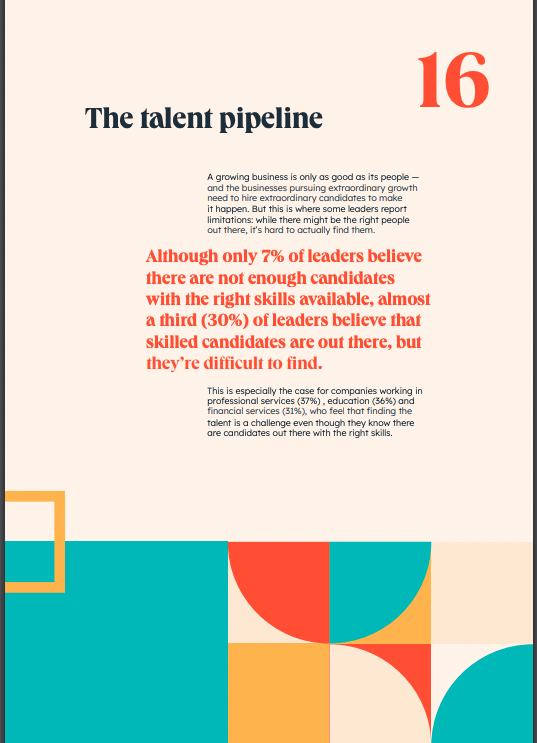 16

The talent pipeline

A growing business is only as good as its people — and the businesses pursuing extraordinary growth need to hire extraordinary candidates to make it happen. But this is where some leaders report limitations: while there might be the right people out there, it's hard to actually find them.

Although only 7% of leaders believe there are not enough candidates with the right skills available, almost a third (30%) of leaders believe that skilled candidates are out there, but they're difficult to find.

This is especially the case for companies working in professional services (37%) , education (36%) and financial services (31%), who feel that finding the talent is a challenge even though they know there are candidates out there with the right skills.